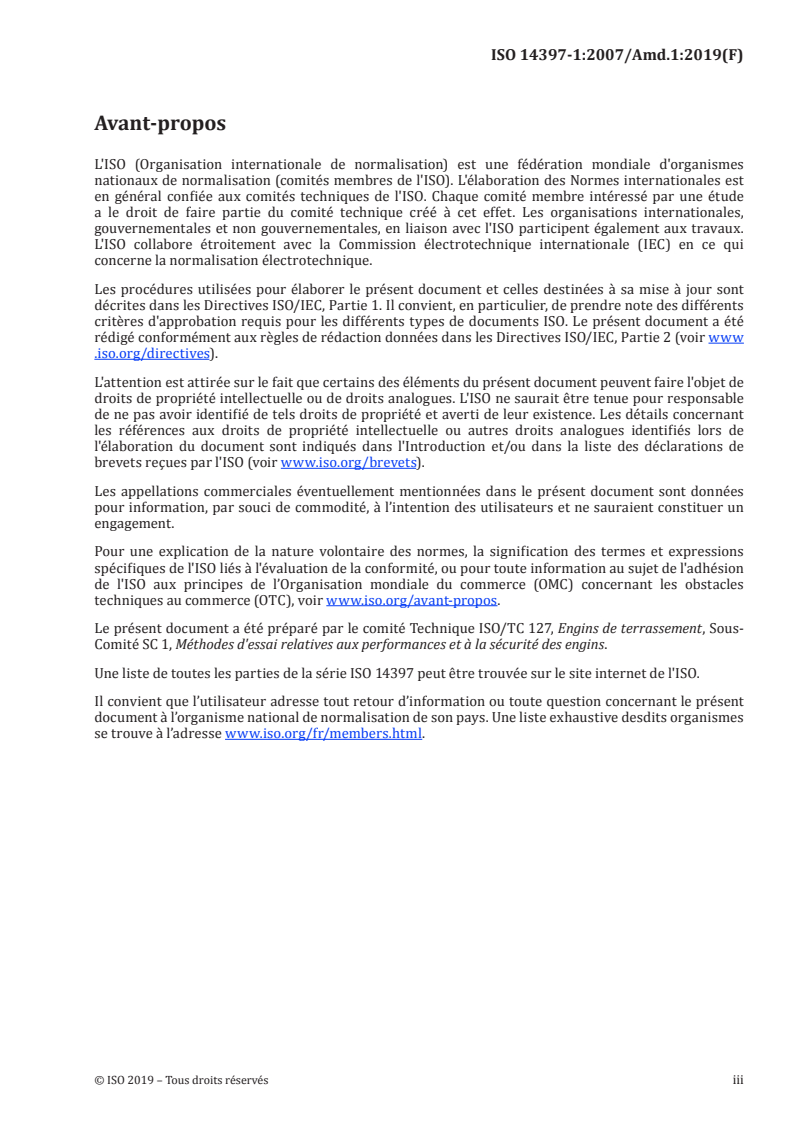 ISO 14397-1:2007/Amd.1:2019(F)

Avant-propos

L'ISO (Organisation internationale de normalisation) est une fédération mondiale d'organismes nationaux de normalisation (comités membres de l'ISO). L'élaboration des Normes internationales est en général confiée aux comités techniques de l'ISO. Chaque comité membre intéressé par une étude a le droit de faire partie du comité technique créé à cet effet. Les organisations internationales, gouvernementales et non gouvernementales, en liaison avec l'ISO participent également aux travaux. L'ISO collabore étroitement avec la Commission électrotechnique internationale (IEC) en ce qui concerne la normalisation électrotechnique.

Les procédures utilisées pour élaborer le présent document et celles destinées à sa mise à jour sont décrites dans les Directives ISO/IEC, Partie 1. Il convient, en particulier, de prendre note des différents critères d'approbation requis pour les différents types de documents ISO. Le présent document a été rédigé conformément aux règles de rédaction données dans les Directives ISO/IEC, Partie 2 (voir www.iso.org/directives).

L'attention est attirée sur le fait que certains des éléments du présent document peuvent faire l'objet de droits de propriété intellectuelle ou de droits analogues. L'ISO ne saurait être tenue pour responsable de ne pas avoir identifié de tels droits de propriété et averti de leur existence. Les détails concernant les références aux droits de propriété intellectuelle ou autres droits analogues identifiés lors de l'élaboration du document sont indiqués dans l'Introduction et/ou dans la liste des déclarations de brevets reçues par l'ISO (voir www.iso.org/brevets).

Les appellations commerciales éventuellement mentionnées dans le présent document sont données pour information, par souci de commodité, à l'intention des utilisateurs et ne sauraient constituer un engagement.

Pour une explication de la nature volontaire des normes, la signification des termes et expressions spécifiques de l'ISO liés à l'évaluation de la conformité, ou pour toute information au sujet de l'adhésion de l'ISO aux principes de l'Organisation mondiale du commerce (OMC) concernant les obstacles techniques au commerce (OTC), voir www.iso.org/avant-propos.

Le présent document a été préparé par le comité Technique ISO/TC 127, Engins de terrassement, Sous-Comité SC 1, Méthodes d'essai relatives aux performances et à la sécurité des engins.

Une liste de toutes les parties de la série ISO 14397 peut être trouvée sur le site internet de l'ISO.

Il convient que l'utilisateur adresse tout retour d'information ou toute question concernant le présent document à l'organisme national de normalisation de son pays. Une liste exhaustive desdits organismes se trouve à l'adresse www.iso.org/fr/members.html.

© ISO 2019 – Tous droits réservés

iii